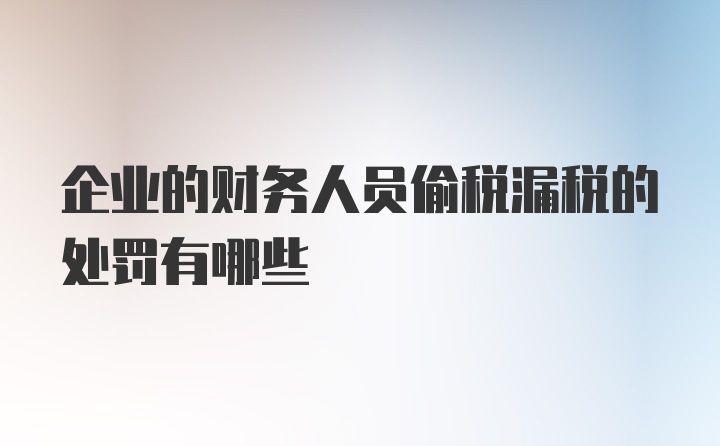 企业的财务人员偷税漏税的处罚有哪些